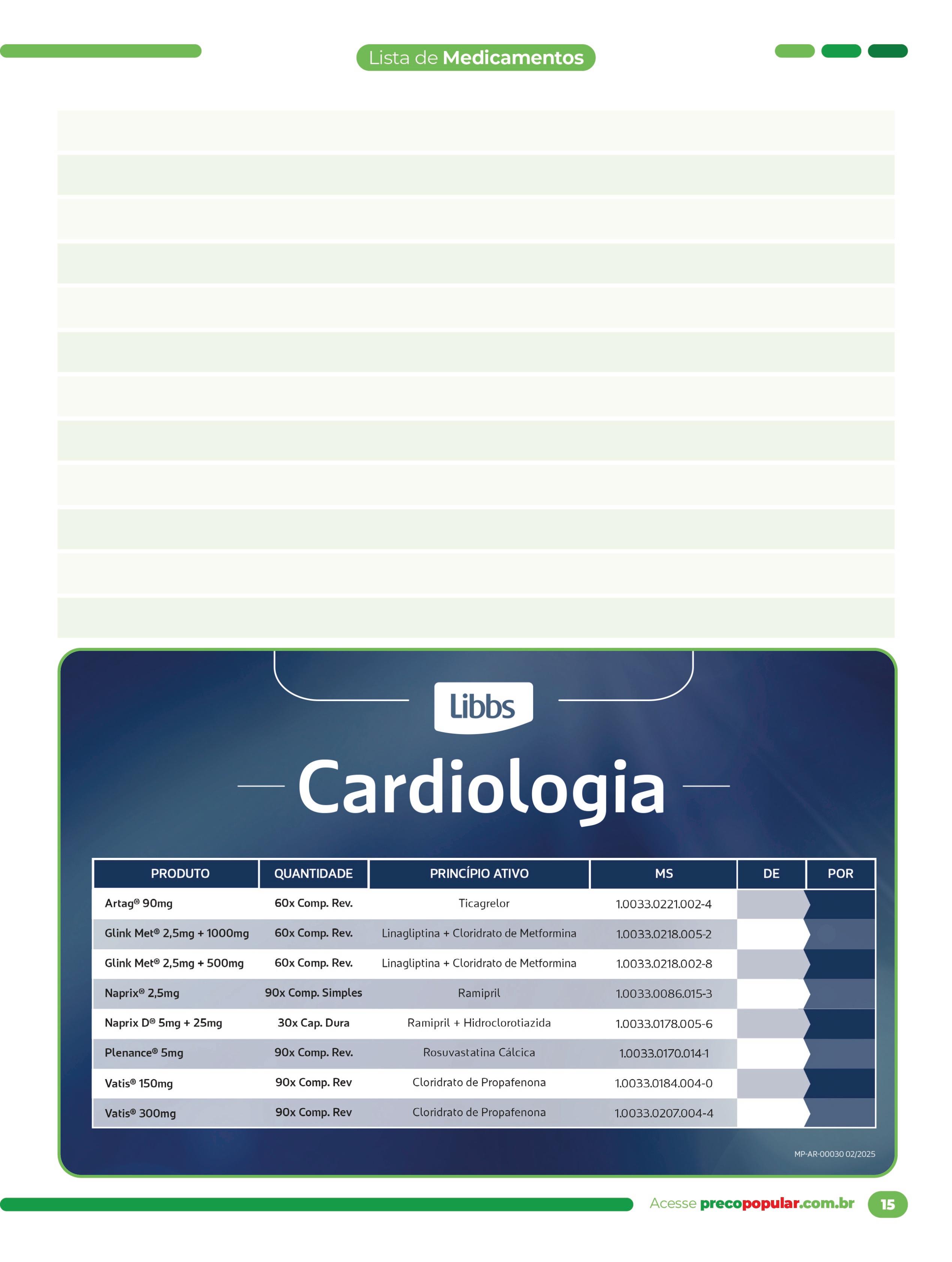 Lista de Medicamentos

Libbs

Cardiologia

| PRODUTO | QUANTIDADE | PRINCÍPIO ATIVO | MS | DE | POR |
|---|---|---|---|---|---|
| Artag® 90mg | 60x Comp. Rev. | Ticagrelor | 1.0033.0221.002-4 | | |
| Glink Met® 2,5mg + 1000mg | 60x Comp. Rev. | Linagliptina + Cloridrato de Metformina | 1.0033.0218.005-2 | | |
| Glink Met® 2,5mg + 500mg | 60x Comp. Rev. | Linagliptina + Cloridrato de Metformina | 1.0033.0218.002-8 | | |
| Naprix® 2,5mg | 90x Comp. Simples | Ramipril | 1.0033.0086.015-3 | | |
| Naprix D® 5mg + 25mg | 30x Cap. Dura | Ramipril + Hidroclorotiazida | 1.0033.0178.005-6 | | |
| Plenance® 5mg | 90x Comp. Rev. | Rosuvastatina Cálcica | 1.0033.0170.014-1 | | |
| Vatis® 150mg | 90x Comp. Rev | Cloridrato de Propafenona | 1.0033.0184.004-0 | | |
| Vatis® 300mg | 90x Comp. Rev | Cloridrato de Propafenona | 1.0033.0207.004-4 | | |

MP-AR-00030 02/2025

Acesse precopopular.com.br 15